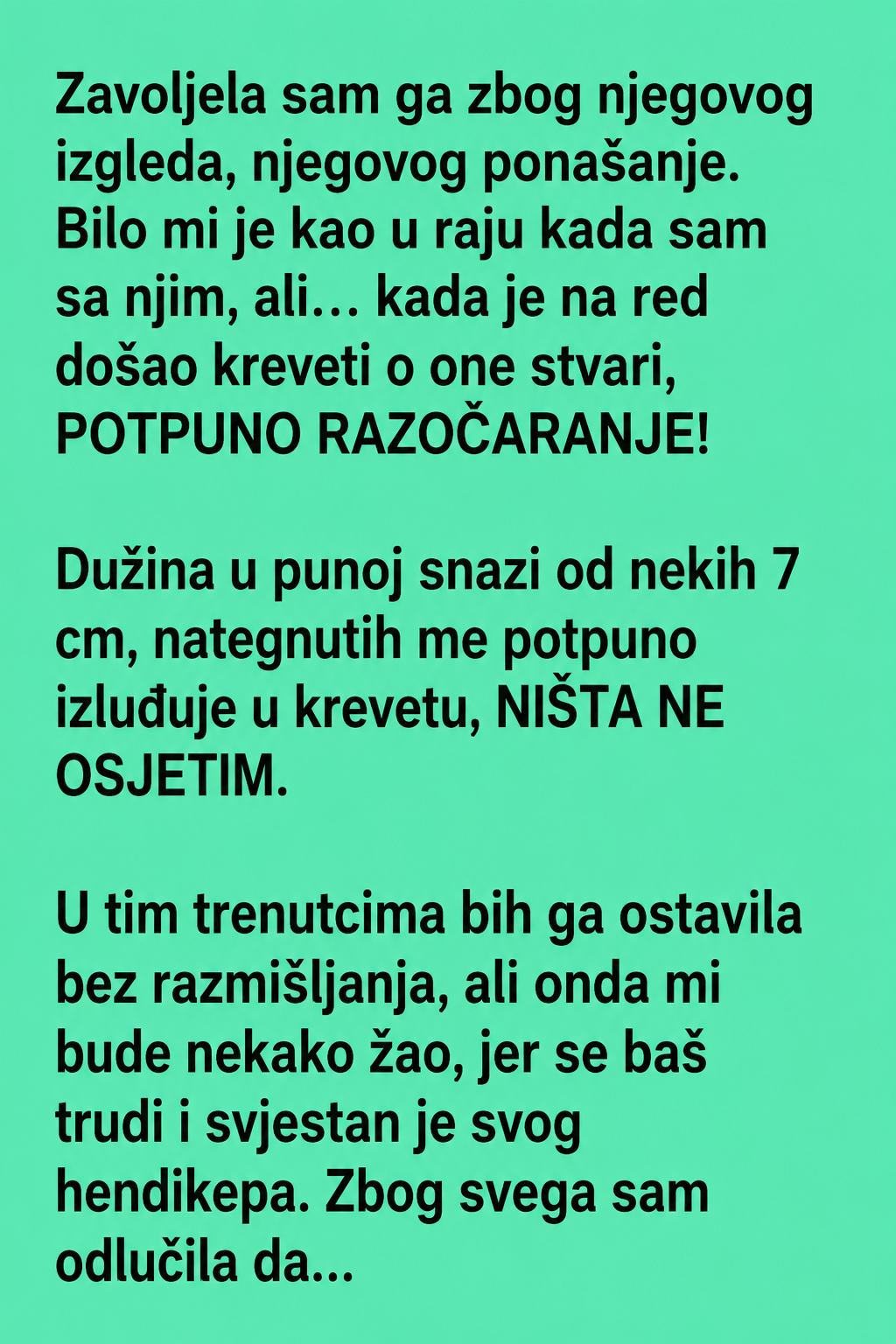 Zavoljela sam ga zbog njegovog izgleda, njegovog ponašanje. Bilo mi je kao u raju kada sam sa njim, ali… kada je na red došao kreveti o one stvari, POTPUNO RAZOČARANJE!

Dužina u punoj snazi od nekih 7 cm, nategnutih me potpuno izluđuje u krevetu, NIŠTA NE OSJETIM.

U tim trenutcima bih ga ostavila bez razmišljanja, ali onda mi bude nekako žao, jer se baš trudi i svjestan je svog hendikepa. Zbog svega sam odlučila da...